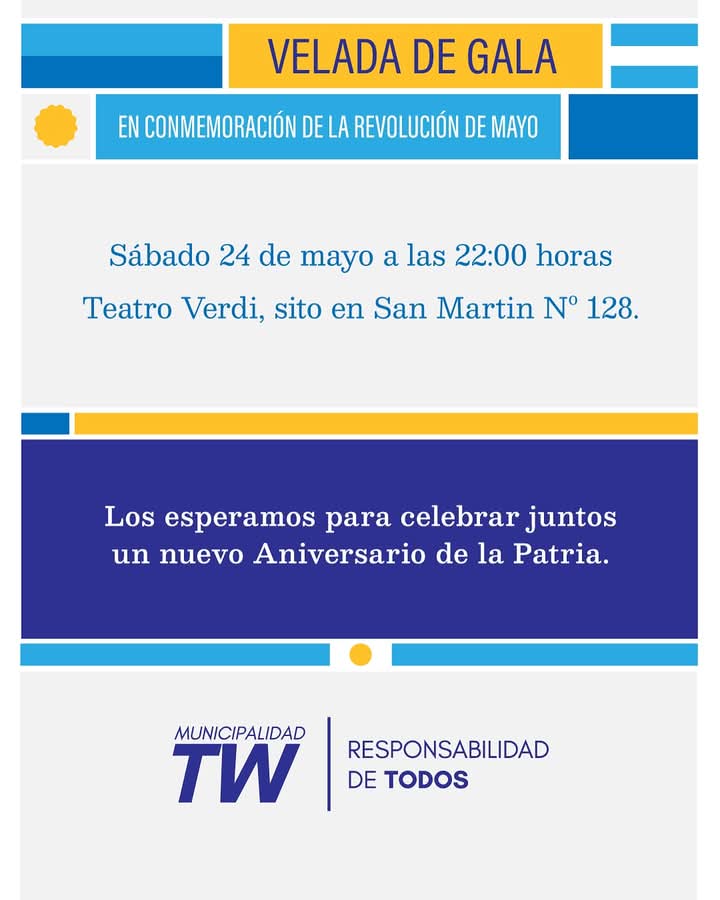 VELADA DE GALA

EN CONMEMORACIÓN DE LA REVOLUCIÓN DE MAYO

Sábado 24 de mayo a las 22:00 horas

Teatro Verdi, sito en San Martin Nº 128.

Los esperamos para celebrar juntos un nuevo Aniversario de la Patria.

MUNICIPALIDAD
TW

RESPONSABILIDAD
DE TODOS